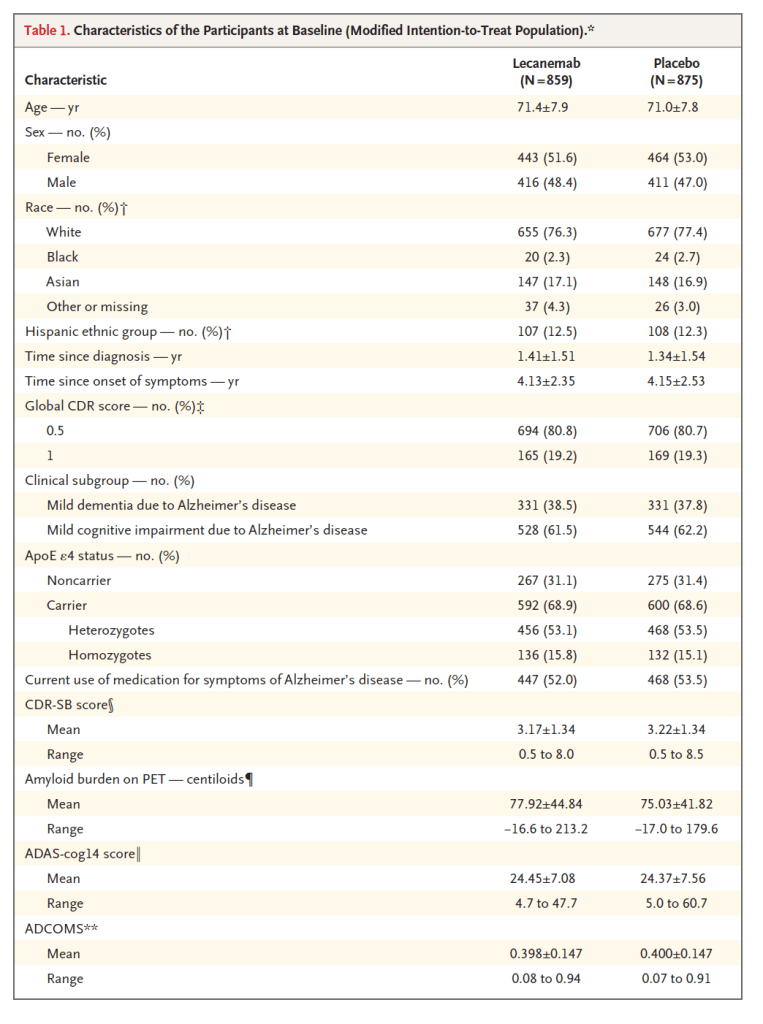 Table 1. Characteristics of the Participants at Baseline (Modified Intention-to-Treat Population).*

| Characteristic | Lecanemab (N=859) | Placebo (N=875) |
|---|---|---|
| Age — yr | 71.4±7.9 | 71.0±7.8 |
| Sex — no. (%) | | |
| Female | 443 (51.6) | 464 (53.0) |
| Male | 416 (48.4) | 411 (47.0) |
| Race — no. (%)† | | |
| White | 655 (76.3) | 677 (77.4) |
| Black | 20 (2.3) | 24 (2.7) |
| Asian | 147 (17.1) | 148 (16.9) |
| Other or missing | 37 (4.3) | 26 (3.0) |
| Hispanic ethnic group — no. (%)† | 107 (12.5) | 108 (12.3) |
| Time since diagnosis — yr | 1.41±1.51 | 1.34±1.54 |
| Time since onset of symptoms — yr | 4.13±2.35 | 4.15±2.53 |
| Global CDR score — no. (%)‡ | | |
| 0.5 | 694 (80.8) | 706 (80.7) |
| 1 | 165 (19.2) | 169 (19.3) |
| Clinical subgroup — no. (%) | | |
| Mild dementia due to Alzheimer's disease | 331 (38.5) | 331 (37.8) |
| Mild cognitive impairment due to Alzheimer's disease | 528 (61.5) | 544 (62.2) |
| ApoE ε4 status — no. (%) | | |
| Noncarrier | 267 (31.1) | 275 (31.4) |
| Carrier | 592 (68.9) | 600 (68.6) |
| Heterozygotes | 456 (53.1) | 468 (53.5) |
| Homozygotes | 136 (15.8) | 132 (15.1) |
| Current use of medication for symptoms of Alzheimer's disease — no. (%) | 447 (52.0) | 468 (53.5) |
| CDR-SB score§ | | |
| Mean | 3.17±1.34 | 3.22±1.34 |
| Range | 0.5 to 8.0 | 0.5 to 8.5 |
| Amyloid burden on PET — centiloids¶ | | |
| Mean | 77.92±44.84 | 75.03±41.82 |
| Range | −16.6 to 213.2 | −17.0 to 179.6 |
| ADAS-cog14 score‖ | | |
| Mean | 24.45±7.08 | 24.37±7.56 |
| Range | 4.7 to 47.7 | 5.0 to 60.7 |
| ADCOMS** | | |
| Mean | 0.398±0.147 | 0.400±0.147 |
| Range | 0.08 to 0.94 | 0.07 to 0.91 |